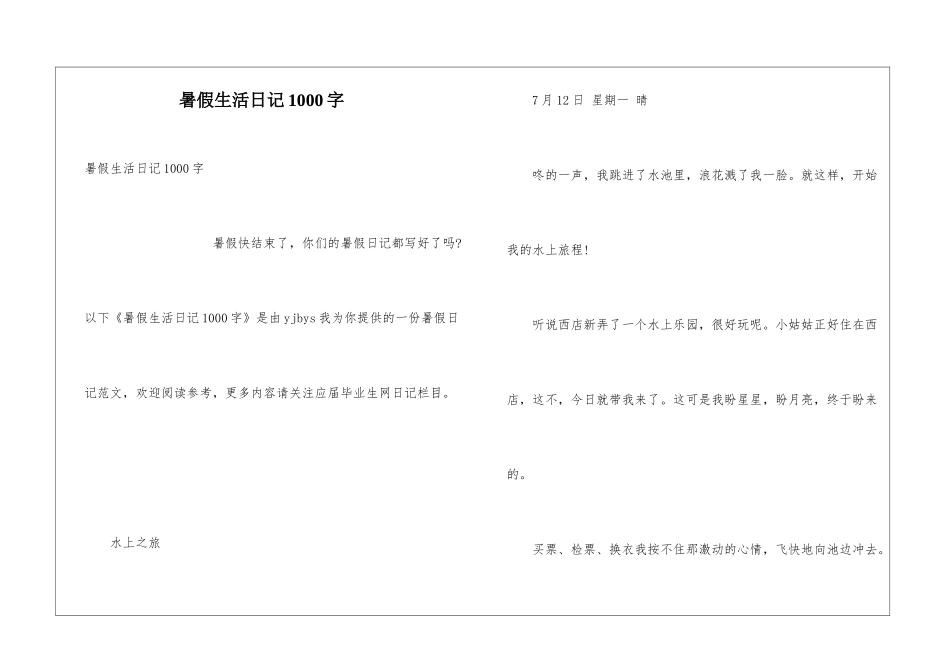 暑假生活日记1000字

暑假生活日记1000字

暑假快结束了，你们的暑假日记都写好了吗?

以下《暑假生活日记1000字》是由yjbys我为你提供的一份暑假日记范文，欢迎阅读参考，更多内容请关注应届毕业生网日记栏目。

水上之旅

7月12日 星期一 晴

咚的一声，我跳进了水池里，浪花溅了我一脸。就这样，开始我的水上旅程!

听说西店新弄了一个水上乐园，很好玩呢。小姑姑正好住在西店，这不，今日就带我来了。这可是我盼星星，盼月亮，终于盼来的。

买票、检票、换衣我按不住那激动的心情，飞快地向池边冲去。